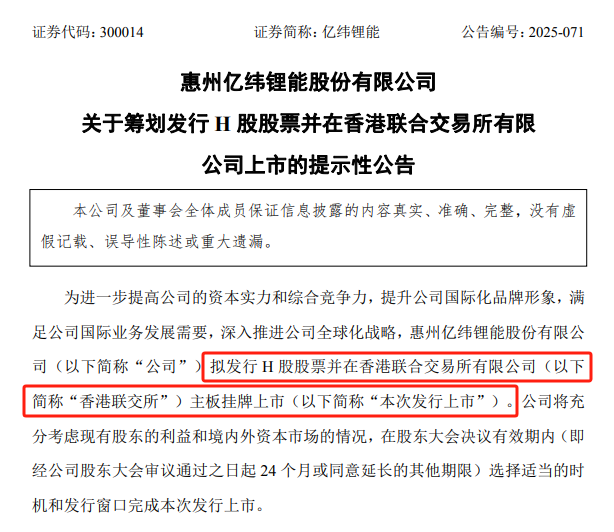 证券代码：300014 证券简称：亿纬锂能 公告编号：2025-071

惠州亿纬锂能股份有限公司
关于筹划发行H股股票并在香港联合交易所有限公司上市的提示性公告

本公司及董事会全体成员保证信息披露的内容真实、准确、完整，没有虚假记载、误导性陈述或重大遗漏。

为进一步提高公司的资本实力和综合竞争力，提升公司国际化品牌形象，满足公司国际业务发展需要，深入推进公司全球化战略，惠州亿纬锂能股份有限公司（以下简称“公司”）拟发行H股股票并在香港联合交易所有限公司（以下简称“香港联交所”）主板挂牌上市（以下简称“本次发行上市”）。公司将充分考虑现有股东的利益和境内外资本市场的情况，在股东大会决议有效期内（即经公司股东大会审议通过之日起24个月或同意延长的其他期限）选择适当的时机和发行窗口完成本次发行上市。